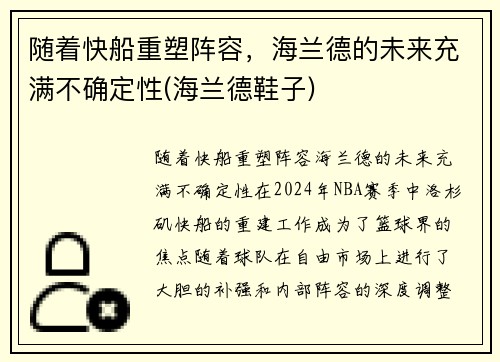 随着快船重塑阵容，海兰德的未来充满不确定性(海兰德鞋子)

随着快船重塑阵容海兰德的未来充满不确定性在2024年NBA赛季中洛杉矶快船的重建工作成为了篮球界的焦点随着球队在自由市场上进行了大胆的补强和内部阵容的深度调整